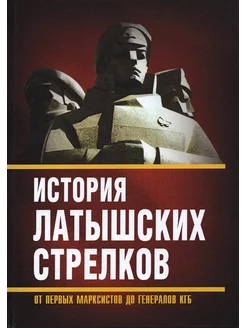 ИСТОРИЯ ЛАТЫШСКИХ СТРЕЛКОВ

ОТ ПЕРВЫХ МАРКСИСТОВ ДО ГЕНЕРАЛОВ КГБ